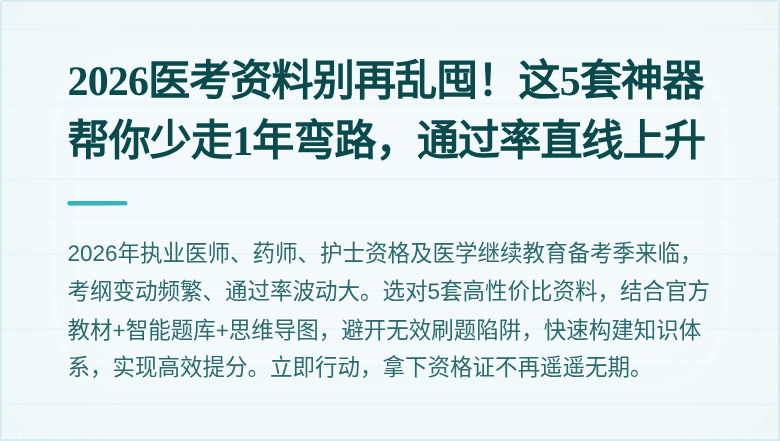 2026医考资料别再乱囤！这5套神器帮你少走1年弯路，通过率直线上升

2026年执业医师、药师、护士资格及医学继续教育备考季来临，考纲变动频繁、通过率波动大。选对5套高性价比资料，结合官方教材+智能题库+思维导图，避开无效刷题陷阱，快速构建知识体系，实现高效提分。立即行动，拿下资格证不再遥遥无期。